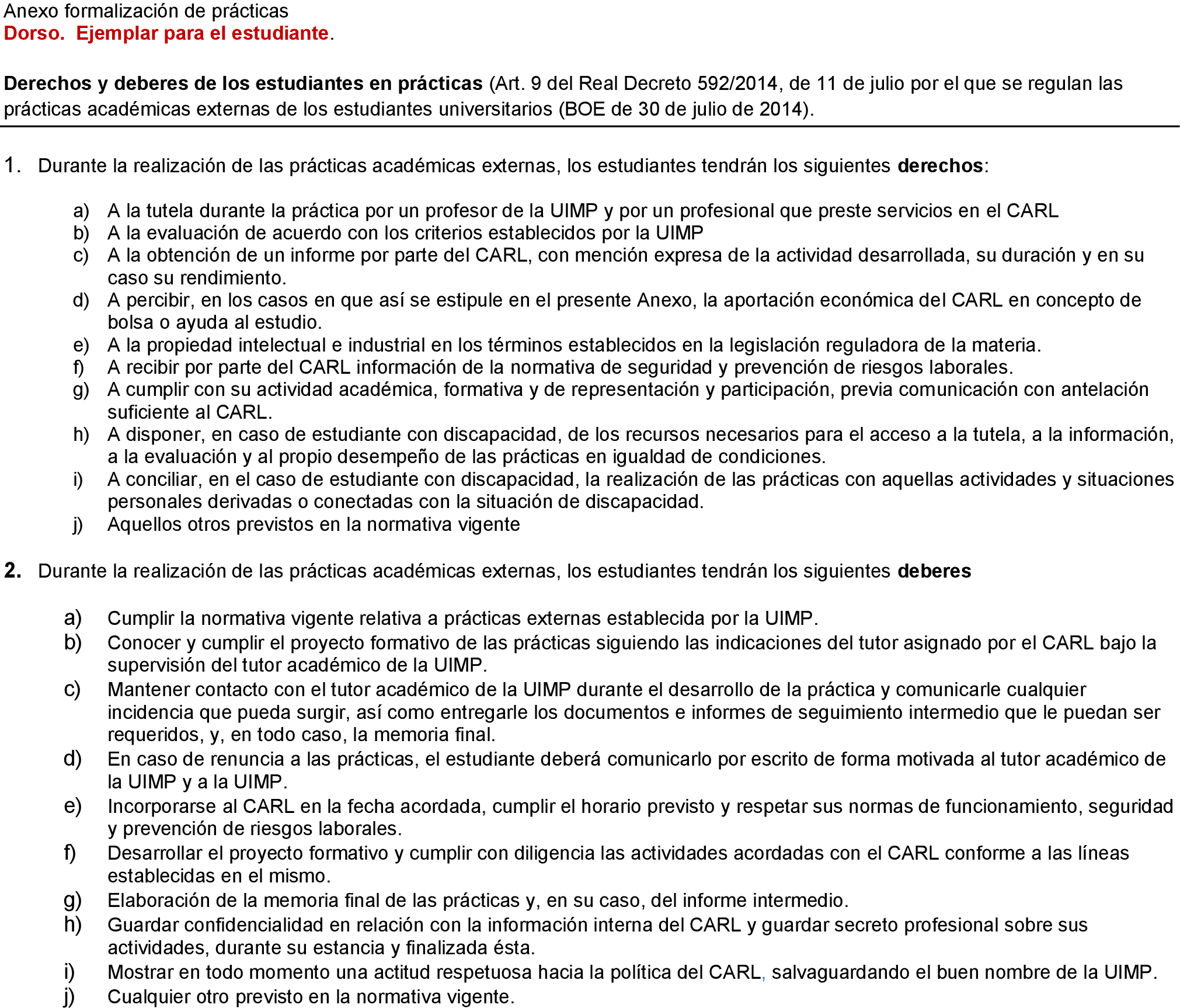 Anexo formalización de prácticas
Dorso. Ejemplar para el estudiante.

Derechos y deberes de los estudiantes en prácticas (Art. 9 del Real Decreto 592/2014, de 11 de julio por el que se regulan las prácticas académicas externas de los estudiantes universitarios (BOE de 30 de julio de 2014).

1. Durante la realización de las prácticas académicas externas, los estudiantes tendrán los siguientes derechos:

a) A la tutela durante la práctica por un profesor de la UIMP y por un profesional que preste servicios en el CARL
b) A la evaluación de acuerdo con los criterios establecidos por la UIMP
c) A la obtención de un informe por parte del CARL, con mención expresa de la actividad desarrollada, su duración y en su caso su rendimiento.
d) A percibir, en los casos en que así se estipule en el presente Anexo, la aportación económica del CARL en concepto de bolsa o ayuda al estudio.
e) A la propiedad intelectual e industrial en los términos establecidos en la legislación reguladora de la materia.
f) A recibir por parte del CARL información de la normativa de seguridad y prevención de riesgos laborales.
g) A cumplir con su actividad académica, formativa y de representación y participación, previa comunicación con antelación suficiente al CARL.
h) A disponer, en caso de estudiante con discapacidad, de los recursos necesarios para el acceso a la tutela, a la información, a la evaluación y al propio desempeño de las prácticas en igualdad de condiciones.
i) A conciliar, en el caso de estudiante con discapacidad, la realización de las prácticas con aquellas actividades y situaciones personales derivadas o conectadas con la situación de discapacidad.
j) Aquellos otros previstos en la normativa vigente

2. Durante la realización de las prácticas académicas externas, los estudiantes tendrán los siguientes deberes

a) Cumplir la normativa vigente relativa a prácticas externas establecida por la UIMP.
b) Conocer y cumplir el proyecto formativo de las prácticas siguiendo las indicaciones del tutor asignado por el CARL bajo la supervisión del tutor académico de la UIMP.
c) Mantener contacto con el tutor académico de la UIMP durante el desarrollo de la práctica y comunicarle cualquier incidencia que pueda surgir, así como entregarle los documentos e informes de seguimiento intermedio que le puedan ser requeridos, y, en todo caso, la memoria final.
d) En caso de renuncia a las prácticas, el estudiante deberá comunicarlo por escrito de forma motivada al tutor académico de la UIMP y a la UIMP.
e) Incorporarse al CARL en la fecha acordada, cumplir el horario previsto y respetar sus normas de funcionamiento, seguridad y prevención de riesgos laborales.
f) Desarrollar el proyecto formativo y cumplir con diligencia las actividades acordadas con el CARL conforme a las líneas establecidas en el mismo.
g) Elaboración de la memoria final de las prácticas y, en su caso, del informe intermedio.
h) Guardar confidencialidad en relación con la información interna del CARL y guardar secreto profesional sobre sus actividades, durante su estancia y finalizada ésta.
i) Mostrar en todo momento una actitud respetuosa hacia la política del CARL, salvaguardando el buen nombre de la UIMP.
j) Cualquier otro previsto en la normativa vigente.